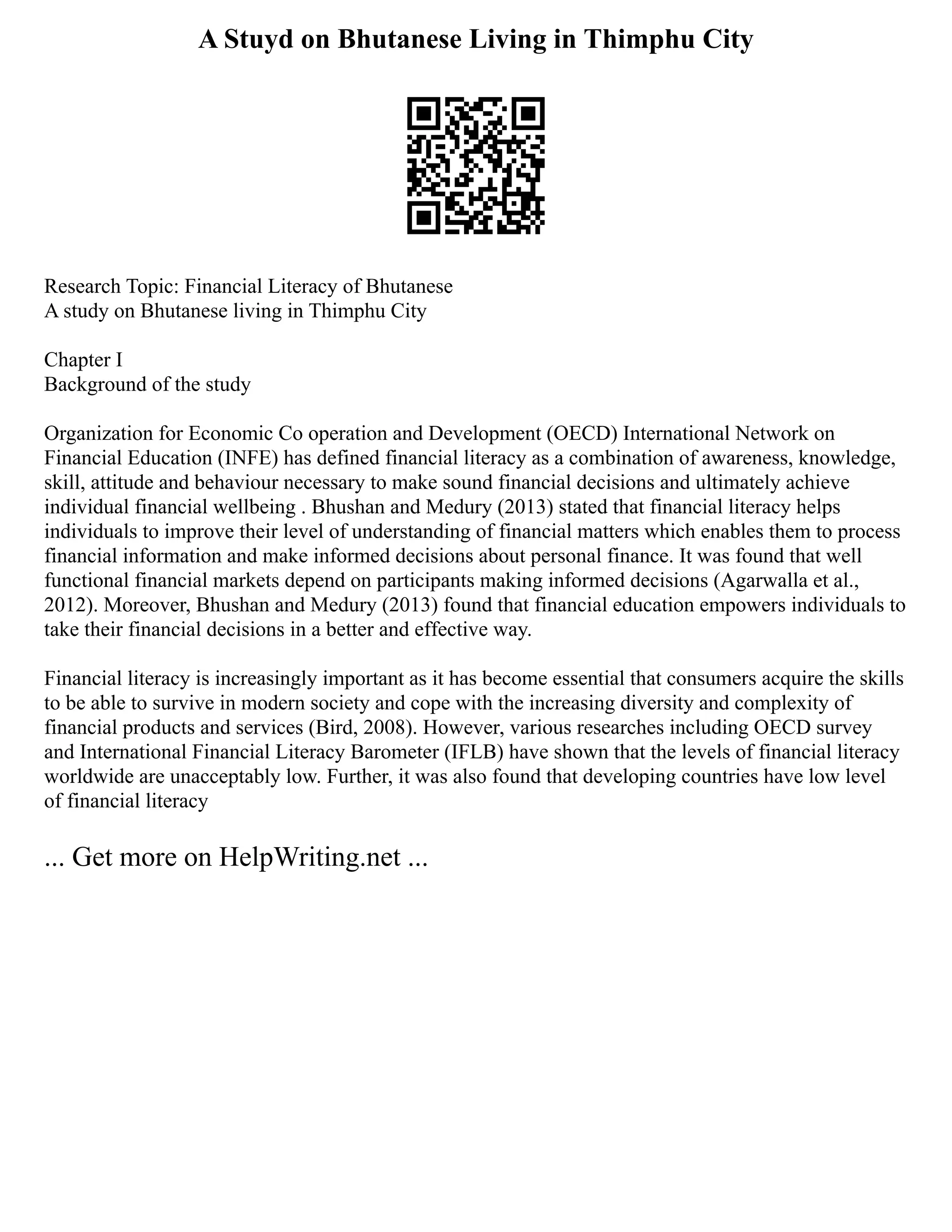 A Stuyd on Bhutanese Living in Thimphu City

Research Topic: Financial Literacy of Bhutanese
A study on Bhutanese living in Thimphu City

Chapter I
Background of the study

Organization for Economic Co operation and Development (OECD) International Network on Financial Education (INFE) has defined financial literacy as a combination of awareness, knowledge, skill, attitude and behaviour necessary to make sound financial decisions and ultimately achieve individual financial wellbeing . Bhushan and Medury (2013) stated that financial literacy helps individuals to improve their level of understanding of financial matters which enables them to process financial information and make informed decisions about personal finance. It was found that well functional financial markets depend on participants making informed decisions (Agarwalla et al., 2012). Moreover, Bhushan and Medury (2013) found that financial education empowers individuals to take their financial decisions in a better and effective way.

Financial literacy is increasingly important as it has become essential that consumers acquire the skills to be able to survive in modern society and cope with the increasing diversity and complexity of financial products and services (Bird, 2008). However, various researches including OECD survey and International Financial Literacy Barometer (IFLB) have shown that the levels of financial literacy worldwide are unacceptably low. Further, it was also found that developing countries have low level of financial literacy

... Get more on HelpWriting.net ...